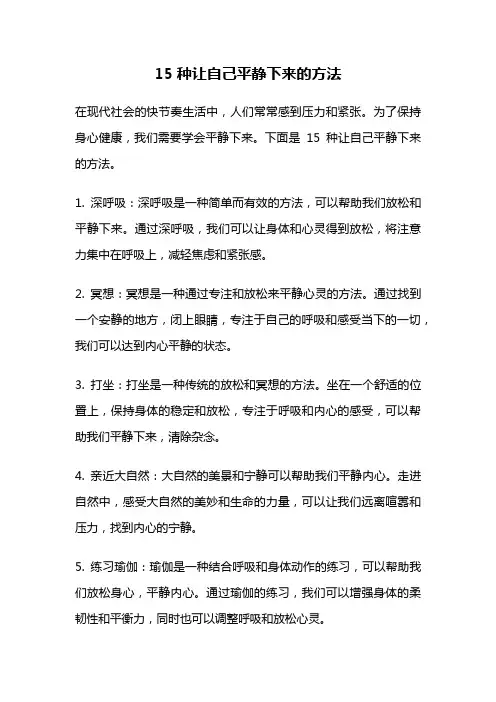 15 种让自己平静下来的方法

在现代社会的快节奏生活中，人们常常感到压力和紧张。为了保持身心健康，我们需要学会平静下来。下面是 15 种让自己平静下来的方法。

1. 深呼吸：深呼吸是一种简单而有效的方法，可以帮助我们放松和平静下来。通过深呼吸，我们可以让身体和心灵得到放松，将注意力集中在呼吸上，减轻焦虑和紧张感。

2. 冥想：冥想是一种通过专注和放松来平静心灵的方法。通过找到一个安静的地方，闭上眼睛，专注于自己的呼吸和感受当下的一切，我们可以达到内心平静的状态。

3. 打坐：打坐是一种传统的放松和冥想的方法。坐在一个舒适的位置上，保持身体的稳定和放松，专注于呼吸和内心的感受，可以帮助我们平静下来，清除杂念。

4. 亲近大自然：大自然的美景和宁静可以帮助我们平静内心。走进自然中，感受大自然的美妙和生命的力量，可以让我们远离喧嚣和压力，找到内心的宁静。

5. 练习瑜伽：瑜伽是一种结合呼吸和身体动作的练习，可以帮助我们放松身心，平静内心。通过瑜伽的练习，我们可以增强身体的柔韧性和平衡力，同时也可以调整呼吸和放松心灵。